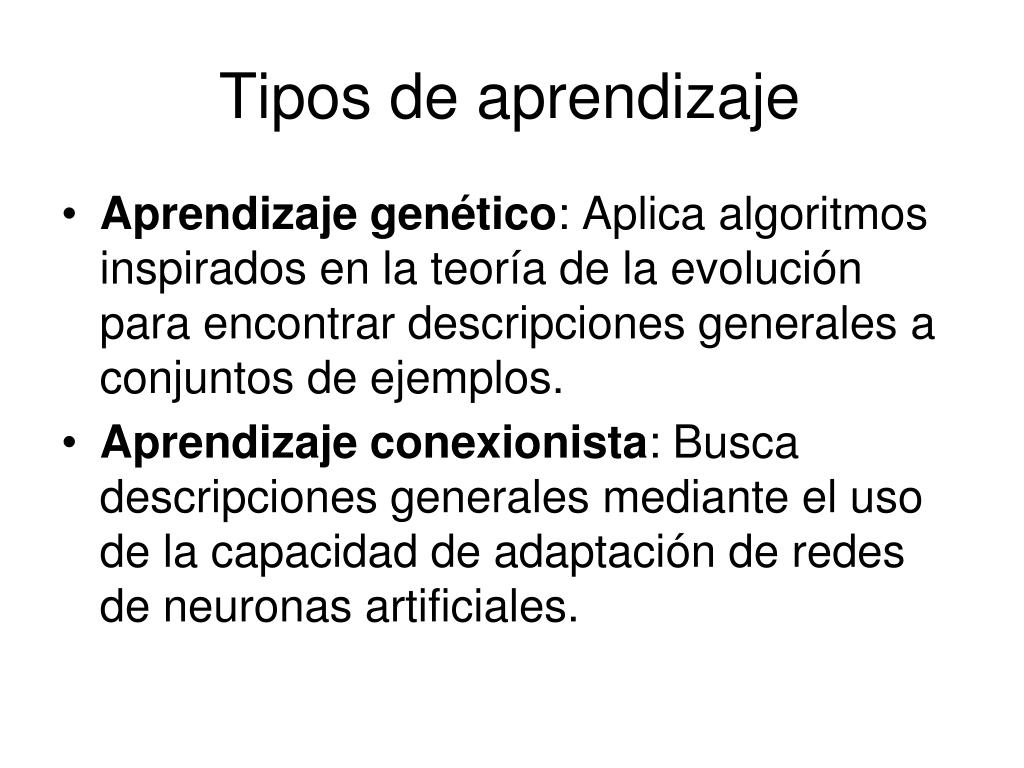 Tipos de aprendizaje

• Aprendizaje genético: Aplica algoritmos inspirados en la teoría de la evolución para encontrar descripciones generales a conjuntos de ejemplos.

• Aprendizaje conexionista: Busca descripciones generales mediante el uso de la capacidad de adaptación de redes de neuronas artificiales.